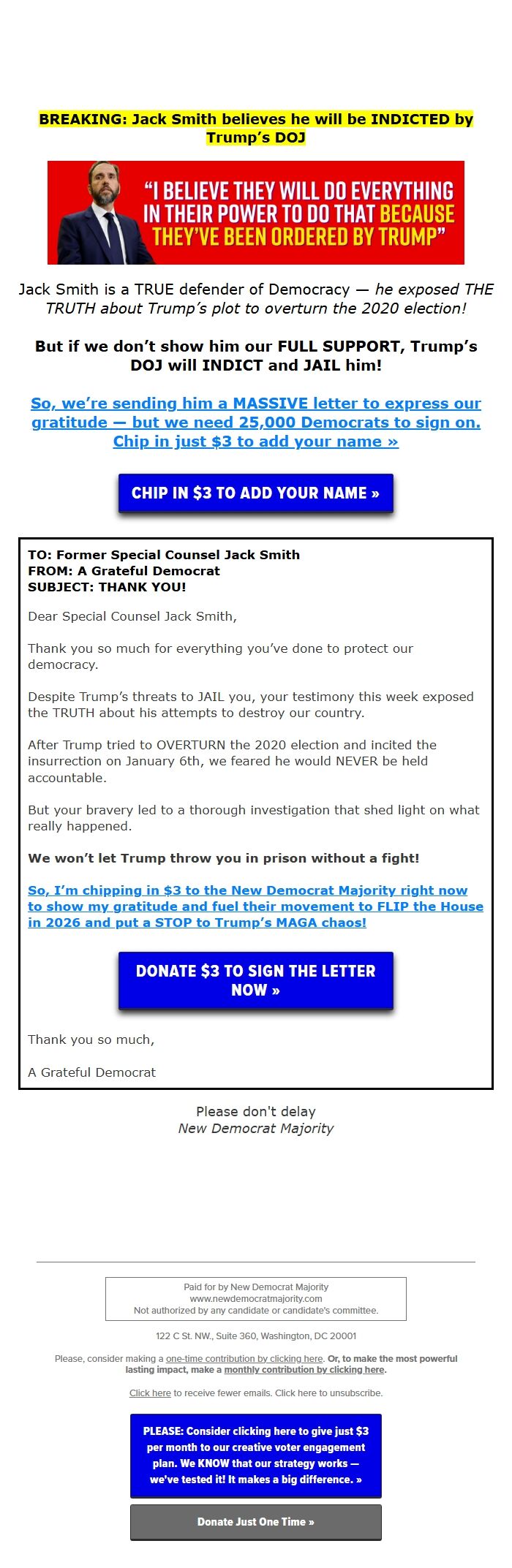 BREAKING: Jack Smith believes he will be INDICTED by Trump's DOJ

"I BELIEVE THEY WILL DO EVERYTHING IN THEIR POWER TO DO THAT BECAUSE THEY'VE BEEN ORDERED BY TRUMP"

Jack Smith is a TRUE defender of Democracy — he exposed THE TRUTH about Trump's plot to overturn the 2020 election!

But if we don't show him our FULL SUPPORT, Trump's DOJ will INDICT and JAIL him!

So, we're sending him a MASSIVE letter to express our gratitude — but we need 25,000 Democrats to sign on. Chip in just $3 to add your name »

CHIP IN $3 TO ADD YOUR NAME »

TO: Former Special Counsel Jack Smith
FROM: A Grateful Democrat
SUBJECT: THANK YOU!

Dear Special Counsel Jack Smith,

Thank you so much for everything you've done to protect our democracy.

Despite Trump's threats to JAIL you, your testimony this week exposed the TRUTH about his attempts to destroy our country.

After Trump tried to OVERTURN the 2020 election and incited the insurrection on January 6th, we feared he would NEVER be held accountable.

But your bravery led to a thorough investigation that shed light on what really happened.

We won't let Trump throw you in prison without a fight!

So, I'm chipping in $3 to the New Democrat Majority right now to show my gratitude and fuel their movement to FLIP the House in 2026 and put a STOP to Trump's MAGA chaos!

DONATE $3 TO SIGN THE LETTER NOW »

Thank you so much,

A Grateful Democrat

Please don't delay
New Democrat Majority

Paid for by New Democrat Majority
www.newdemocratmajority.com
Not authorized by any candidate or candidate's committee.

122 C St. NW., Suite 360, Washington, DC 20001

Please, consider making a one-time contribution by clicking here. Or, to make the most powerful lasting impact, make a monthly contribution by clicking here.

Click here to receive fewer emails. Click here to unsubscribe.

PLEASE: Consider clicking here to give just $3 per month to our creative voter engagement plan. We KNOW that our strategy works — we've tested it! It makes a big difference. »

Donate Just One Time »